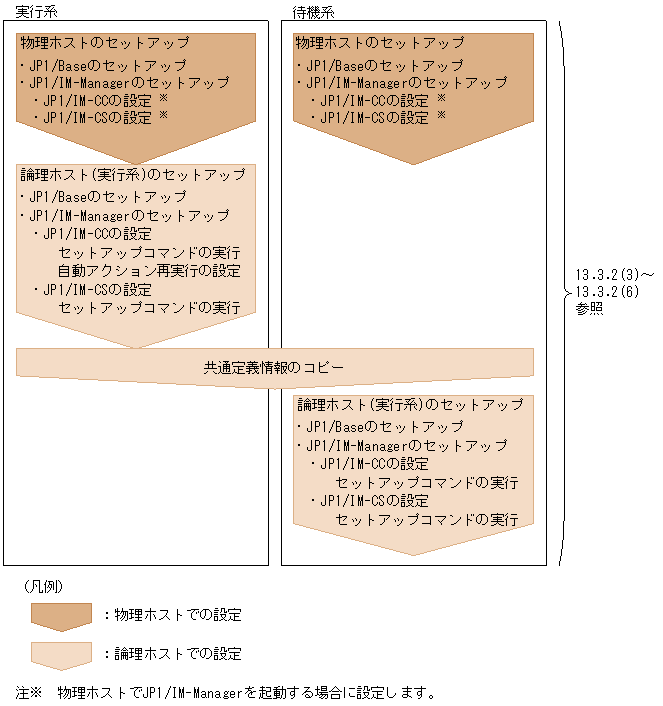 実行系

物理ホストのセットアップ
・JP1/Baseのセットアップ
・JP1/IM-Managerのセットアップ
・JP1/IM-CCの設定 ※
・JP1/IM-CSの設定 ※

論理ホスト(実行系)のセットアップ
・JP1/Baseのセットアップ
・JP1/IM-Managerのセットアップ
・JP1/IM-CCの設定
セットアップコマンドの実行
自動アクション再実行の設定
・JP1/IM-CSの設定
セットアップコマンドの実行

待機系

物理ホストのセットアップ
・JP1/Baseのセットアップ
・JP1/IM-Managerのセットアップ
・JP1/IM-CCの設定 ※
・JP1/IM-CSの設定 ※

共通定義情報のコピー

論理ホスト(実行系)のセットアップ
・JP1/Baseのセットアップ
・JP1/IM-Managerのセットアップ
・JP1/IM-CCの設定
セットアップコマンドの実行
・JP1/IM-CSの設定
セットアップコマンドの実行

13.3.2(3)～
13.3.2(6)
参照

(凡例)
：物理ホストでの設定
：論理ホストでの設定

注※ 物理ホストでJP1/IM-Managerを起動する場合に設定します。